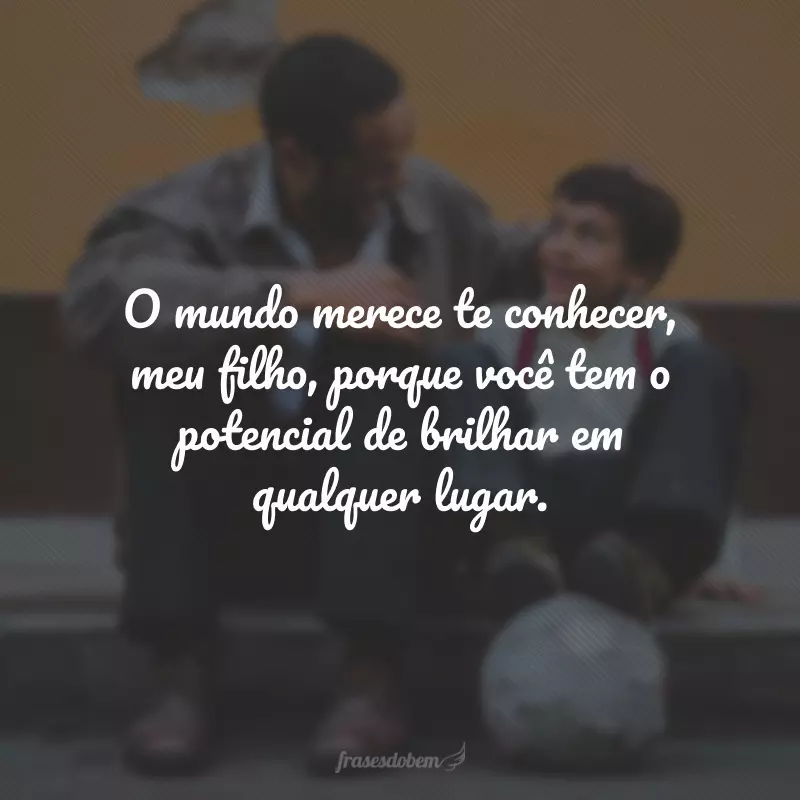 O mundo merece te conhecer, meu filho, porque você tem o potencial de brilhar em qualquer lugar.

frasesdobem